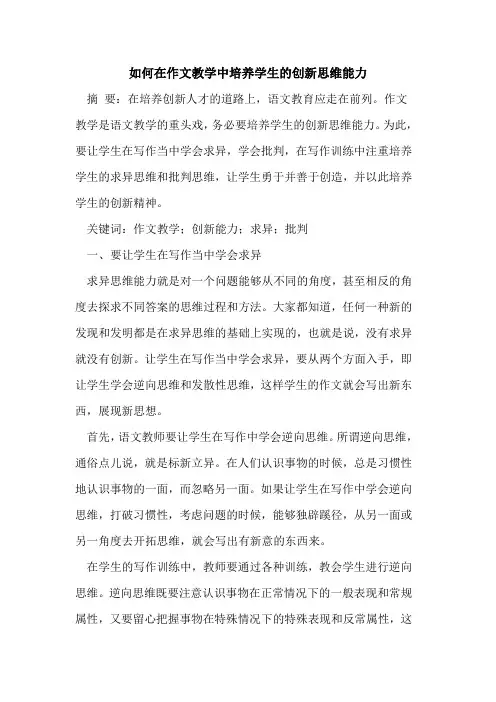 如何在作文教学中培养学生的创新思维能力

摘 要：在培养创新人才的道路上，语文教育应走在前列。作文教学是语文教学的重头戏，务必要培养学生的创新思维能力。为此，要让学生在写作当中学会求异，学会批判，在写作训练中注重培养学生的求异思维和批判思维，让学生勇于并善于创造，并以此培养学生的创新精神。

关键词：作文教学；创新能力；求异；批判

一、要让学生在写作当中学会求异

求异思维能力就是对一个问题能够从不同的角度，甚至相反的角度去探求不同答案的思维过程和方法。大家都知道，任何一种新的发现和发明都是在求异思维的基础上实现的，也就是说，没有求异就没有创新。让学生在写作当中学会求异，要从两个方面入手，即让学生学会逆向思维和发散性思维，这样学生的作文就会写出新东西，展现新思想。

首先，语文教师要让学生在写作中学会逆向思维。所谓逆向思维，通俗点儿说，就是标新立异。在人们认识事物的时候，总是习惯性地认识事物的一面，而忽略另一面。如果让学生在写作中学会逆向思维，打破习惯性，考虑问题的时候，能够独辟蹊径，从另一面或另一角度去开拓思维，就会写出有新意的东西来。

在学生的写作训练中，教师要通过各种训练，教会学生进行逆向思维。逆向思维既要注意认识事物在正常情况下的一般表现和常规属性，又要留心把握事物在特殊情况下的特殊表现和反常属性，这